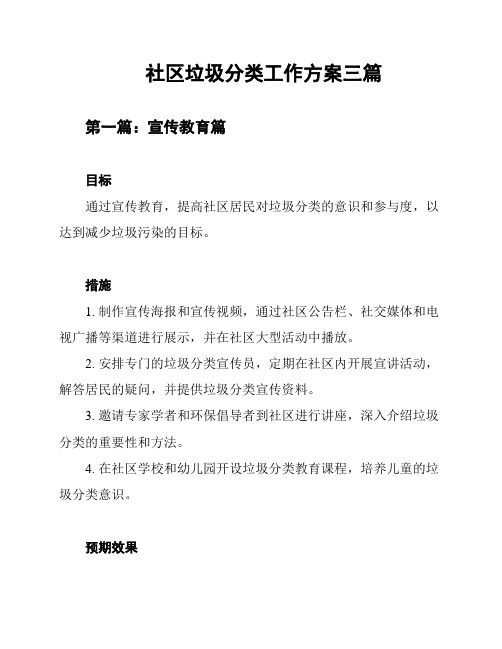 社区垃圾分类工作方案三篇

第一篇：宣传教育篇

目标

通过宣传教育，提高社区居民对垃圾分类的意识和参与度，以达到减少垃圾污染的目标。

措施

1. 制作宣传海报和宣传视频，通过社区公告栏、社交媒体和电视广播等渠道进行展示，并在社区大型活动中播放。

2. 安排专门的垃圾分类宣传员，定期在社区内开展宣讲活动，解答居民的疑问，并提供垃圾分类宣传资料。

3. 邀请专家学者和环保倡导者到社区进行讲座，深入介绍垃圾分类的重要性和方法。

4. 在社区学校和幼儿园开设垃圾分类教育课程，培养儿童的垃圾分类意识。

预期效果